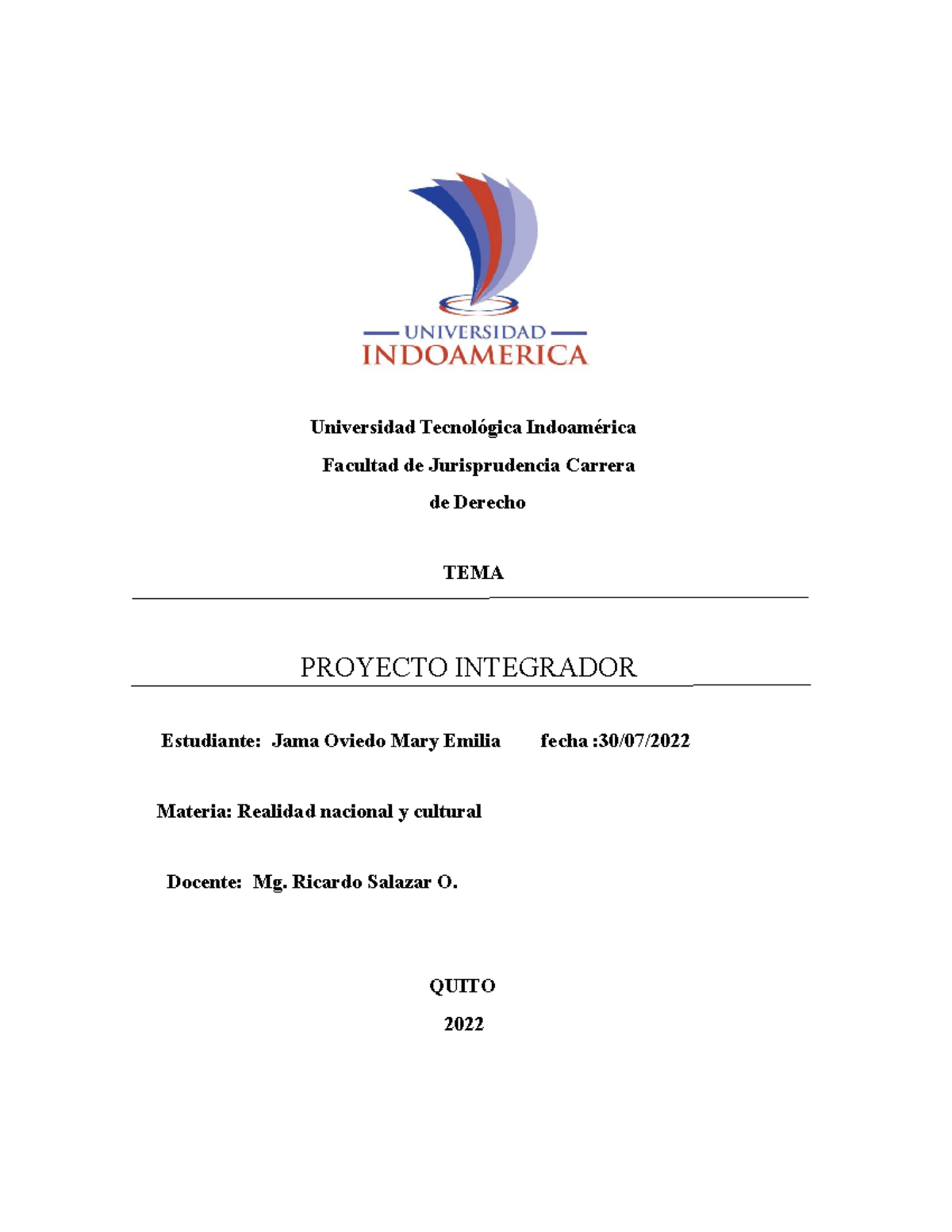 UNIVERSIDAD
INDOAMERICA

Universidad Tecnológica Indoamérica
Facultad de Jurisprudencia Carrera
de Derecho

TEMA

PROYECTO INTEGRADOR

Estudiante: Jama Oviedo Mary Emilia fecha :30/07/2022

Materia: Realidad nacional y cultural

Docente: Mg. Ricardo Salazar O.

QUITO
2022